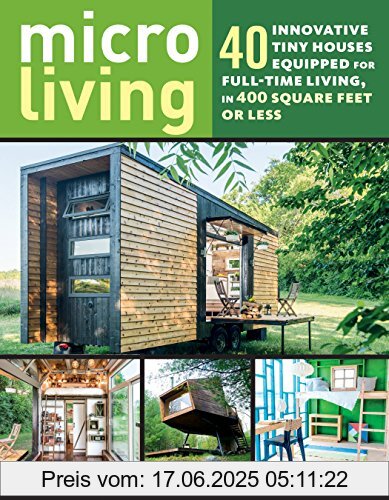 micro living

40 INNOVATIVE TINY HOUSES EQUIPPED FOR FULL-TIME LIVING, IN 400 SQUARE FEET OR LESS

Preis vom: 17.06.2025 05:11:22